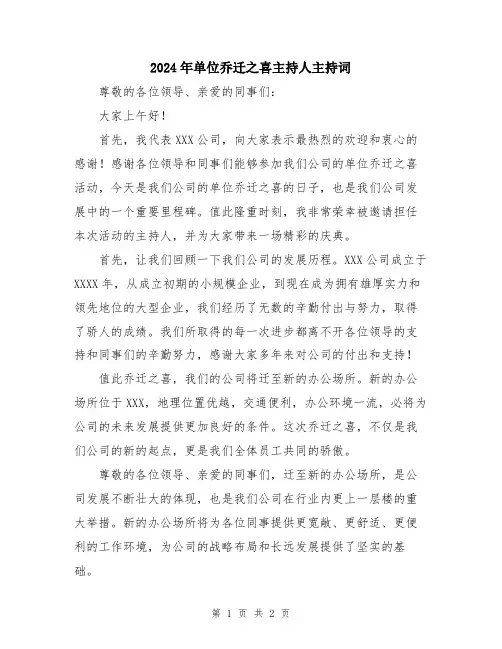 2024年单位乔迁之喜主持人主持词

尊敬的各位领导、亲爱的同事们：

大家上午好！

首先，我代表XXX公司，向大家表示最热烈的欢迎和衷心的感谢！感谢各位领导和同事们能够参加我们公司的单位乔迁之喜活动，今天是我们公司的单位乔迁之喜的日子，也是我们公司发展中的一个重要里程碑。值此隆重时刻，我非常荣幸被邀请担任本次活动的主持人，并为大家带来一场精彩的庆典。

首先，让我们回顾一下我们公司的发展历程。XXX公司成立于XXXX年，从成立初期的小规模企业，到现在成为拥有雄厚实力和领先地位的大型企业，我们经历了无数的辛勤付出与努力，取得了骄人的成绩。我们所取得的每一次进步都离不开各位领导的支持和同事们的辛勤努力，感谢大家多年来对公司的付出和支持！

值此乔迁之喜，我们的公司将迁至新的办公场所。新的办公场所位于XXX，地理位置优越，交通便利，办公环境一流，必将为公司的未来发展提供更加良好的条件。这次乔迁之喜，不仅是我们公司的新的起点，更是我们全体员工共同的骄傲。

尊敬的各位领导、亲爱的同事们，迁至新的办公场所，是公司发展不断壮大的体现，也是我们公司在行业内更上一层楼的重大举措。新的办公场所将为各位同事提供更宽敞、更舒适、更便利的工作环境，为公司的战略布局和长远发展提供了坚实的基础。

第 1 页 共 2 页